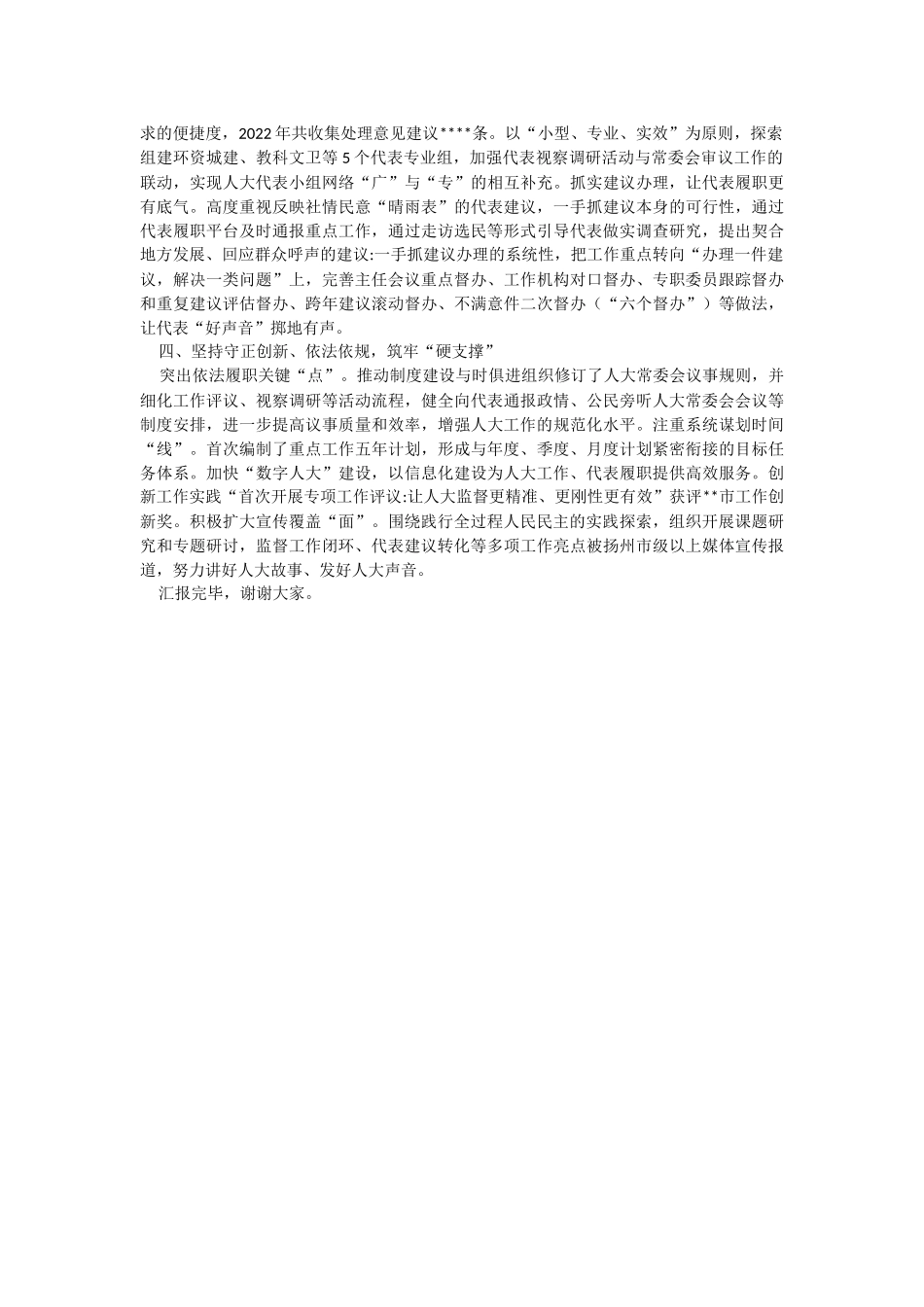 求的便捷度，2022年共收集处理意见建议****条。以“小型、专业、实效”为原则，探索组建环资城建、教科文卫等5个代表专业组，加强代表视察调研活动与常委会审议工作的联动，实现人大代表小组网络“广”与“专”的相互补充。抓实建议办理，让代表履职更有底气。高度重视反映社情民意“晴雨表”的代表建议，一手抓建议本身的可行性，通过代表履职平台及时通报重点工作，通过走访选民等形式引导代表做实调查研究，提出契合地方发展、回应群众呼声的建议:一手抓建议办理的系统性，把工作重点转向“办理一件建议，解决一类问题”上，完善主任会议重点督办、工作机构对口督办、专职委员跟踪督办和重复建议评估督办、跨年建议滚动督办、不满意件二次督办（“六个督办”）等做法，让代表“好声音”掷地有声。

四、坚持守正创新、依法依规，筑牢“硬支撑”

突出依法履职关键“点”。推动制度建设与时俱进组织修订了人大常委会议事规则，并细化工作评议、视察调研等活动流程，健全向代表通报政情、公民旁听人大常委会会议等制度安排，进一步提高议事质量和效率，增强人大工作的规范化水平。注重系统谋划时间“线”。首次编制了重点工作五年计划，形成与年度、季度、月度计划紧密衔接的目标任务体系。加快“数字人大”建设，以信息化建设为人大工作、代表履职提供高效服务。创新工作实践“首次开展专项工作评议:让人大监督更精准、更刚性更有效”获评**市工作创新奖。积极扩大宣传覆盖“面”。围绕践行全过程人民民主的实践探索，组织开展课题研究和专题研讨，监督工作闭环、代表建议转化等多项工作亮点被扬州市级以上媒体宣传报道，努力讲好人大故事、发好人大声音。

汇报完毕，谢谢大家。